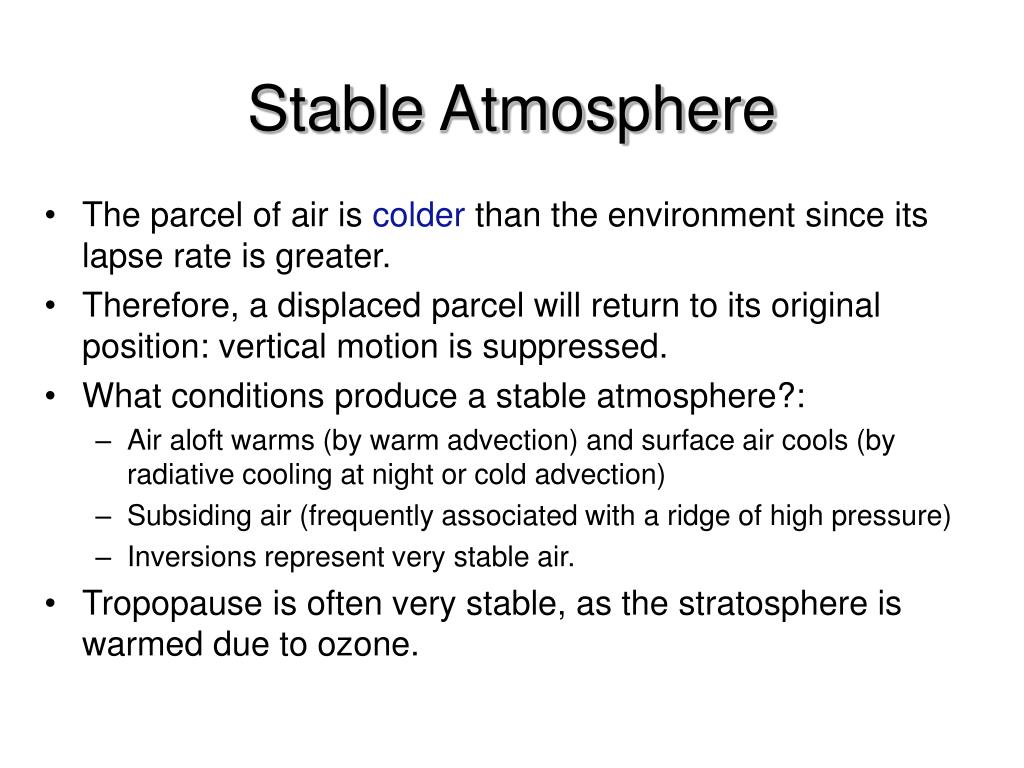 Stable Atmosphere

• The parcel of air is colder than the environment since its lapse rate is greater.
• Therefore, a displaced parcel will return to its original position: vertical motion is suppressed.
• What conditions produce a stable atmosphere?:
  – Air aloft warms (by warm advection) and surface air cools (by radiative cooling at night or cold advection)
  – Subsiding air (frequently associated with a ridge of high pressure)
  – Inversions represent very stable air.
• Tropopause is often very stable, as the stratosphere is warmed due to ozone.